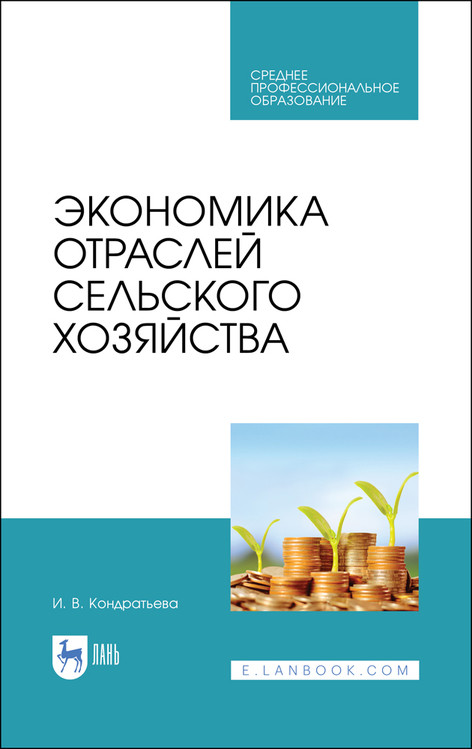 СРЕДНЕЕ ПРОФЕССИОНАЛЬНОЕ ОБРАЗОВАНИЕ

ЭКОНОМИКА ОТРАСЛЕЙ СЕЛЬСКОГО ХОЗЯЙСТВА

И. В. Кондратьева

ЛАНЬ

E.LANBOOK.COM